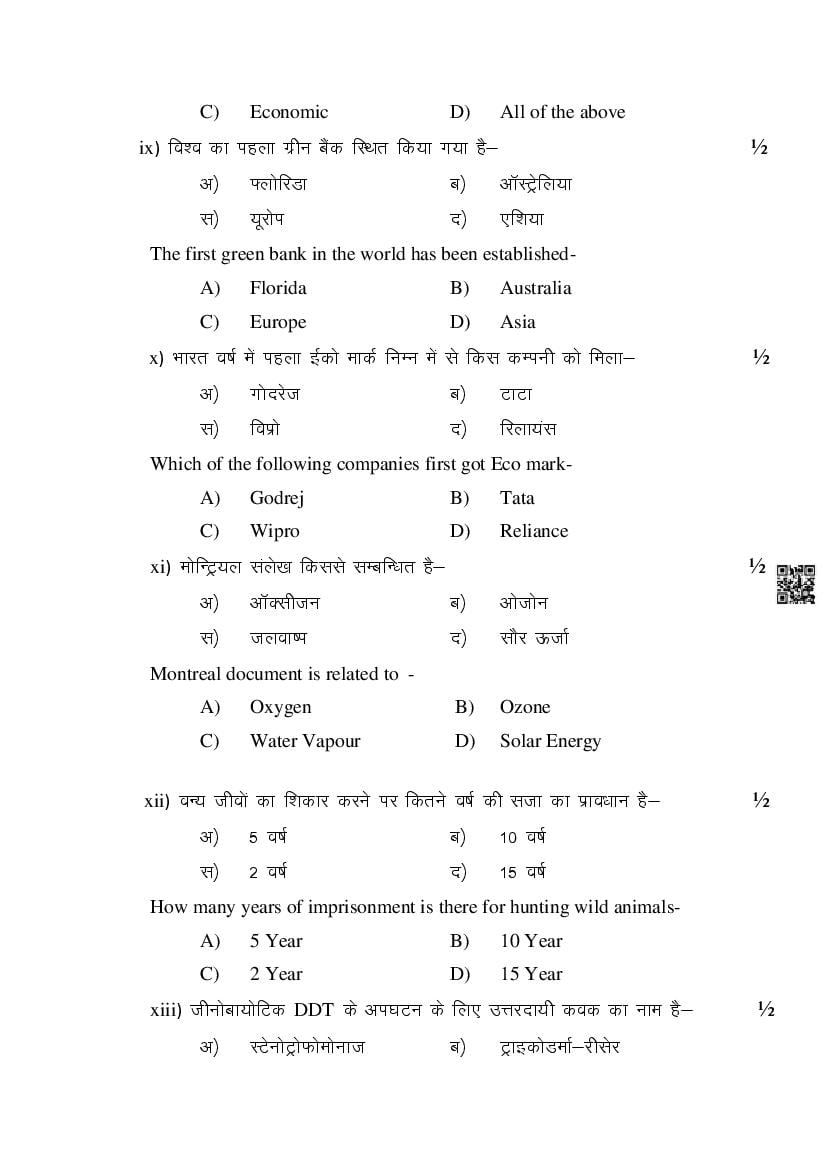 C) Economic D) All of the above

ix) विश्व का पहला ग्रीन बैंक स्थित किया गया है– ½

अ) फ्लोरिडा ब) ऑस्ट्रेलिया

स) यूरोप द) एशिया

The first green bank in the world has been established-

A) Florida B) Australia

C) Europe D) Asia

x) भारत वर्ष में पहला ईको मार्क निम्न में से किस कम्पनी को मिला– ½

अ) गोदरेज ब) टाटा

स) विप्रो द) रिलायंस

Which of the following companies first got Eco mark-

A) Godrej B) Tata

C) Wipro D) Reliance

xi) मोन्ट्रियल संलेख किससे सम्बन्धित है– ½

अ) ऑक्सीजन ब) ओजोन

स) जलवाष्प द) सौर ऊर्जा

Montreal document is related to -

A) Oxygen B) Ozone

C) Water Vapour D) Solar Energy

xii) वन्य जीवों का शिकार करने पर कितने वर्ष की सजा का प्रावधान है– ½

अ) 5 वर्ष ब) 10 वर्ष

स) 2 वर्ष द) 15 वर्ष

How many years of imprisonment is there for hunting wild animals-

A) 5 Year B) 10 Year

C) 2 Year D) 15 Year

xiii) जीनोबायोटिक DDT के अपघटन के लिए उत्तरदायी कवक का नाम है– ½

अ) स्टेनोट्रोफोमोनाज ब) ट्राइकोडर्मा–रीसेर